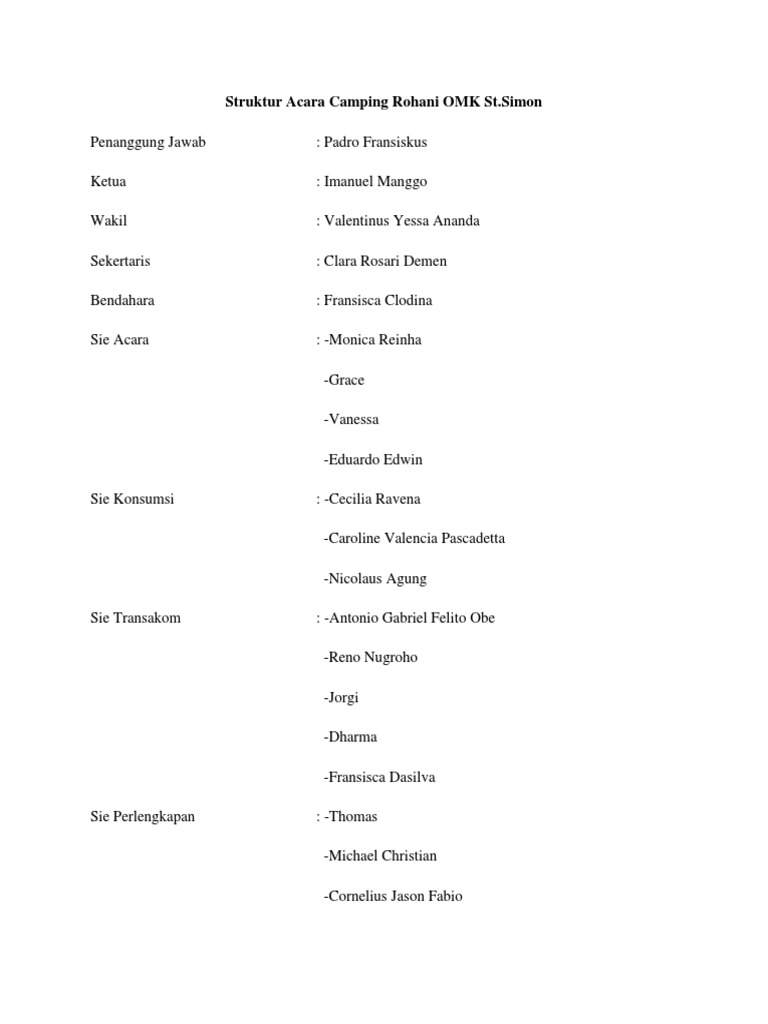 Struktur Acara Camping Rohani OMK St.Simon

Penanggung Jawab : Padro Fransiskus

Ketua : Imanuel Manggo

Wakil : Valentinus Yessa Ananda

Sekertaris : Clara Rosari Demen

Bendahara : Fransisca Clodina

Sie Acara : -Monica Reinha

-Grace

-Vanessa

-Eduardo Edwin

Sie Konsumsi : -Cecilia Ravena

-Caroline Valencia Pascadetta

-Nicolaus Agung

Sie Transakom : -Antonio Gabriel Felito Obe

-Reno Nugroho

-Jorgi

-Dharma

-Fransisca Dasilva

Sie Perlengkapan : -Thomas

-Michael Christian

-Cornelius Jason Fabio